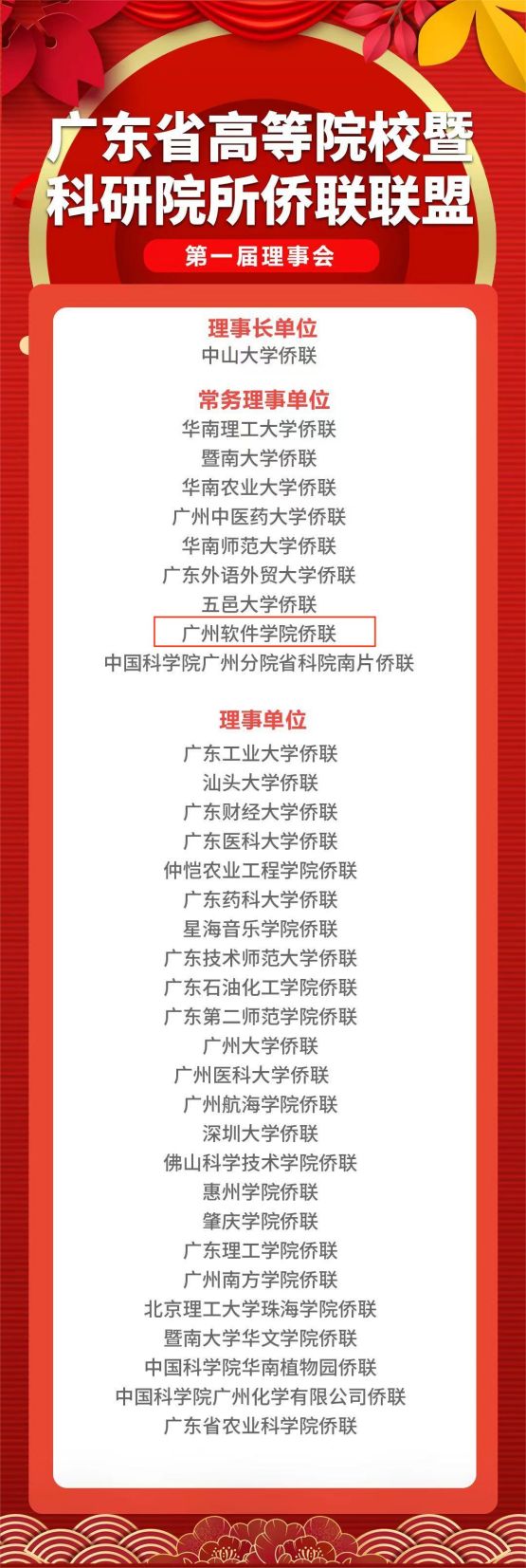 广东省高等院校暨科研院所侨联联盟

第一届理事会

理事长单位
中山大学侨联

常务理事单位
华南理工大学侨联
暨南大学侨联
华南农业大学侨联
广州中医药大学侨联
华南师范大学侨联
广东外语外贸大学侨联
五邑大学侨联
广州软件学院侨联
中国科学院广州分院省科院南片侨联

理事单位
广东工业大学侨联
汕头大学侨联
广东财经大学侨联
广东医科大学侨联
仲恺农业工程学院侨联
广东药科大学侨联
星海音乐学院侨联
广东技术师范大学侨联
广东石油化工学院侨联
广东第二师范学院侨联
广州大学侨联
广州医科大学侨联
广州航海学院侨联
深圳大学侨联
佛山科学技术学院侨联
惠州学院侨联
肇庆学院侨联
广东理工学院侨联
广州南方学院侨联
北京理工大学珠海学院侨联
暨南大学华文学院侨联
中国科学院华南植物园侨联
中国科学院广州化学有限公司侨联
广东省农业科学院侨联